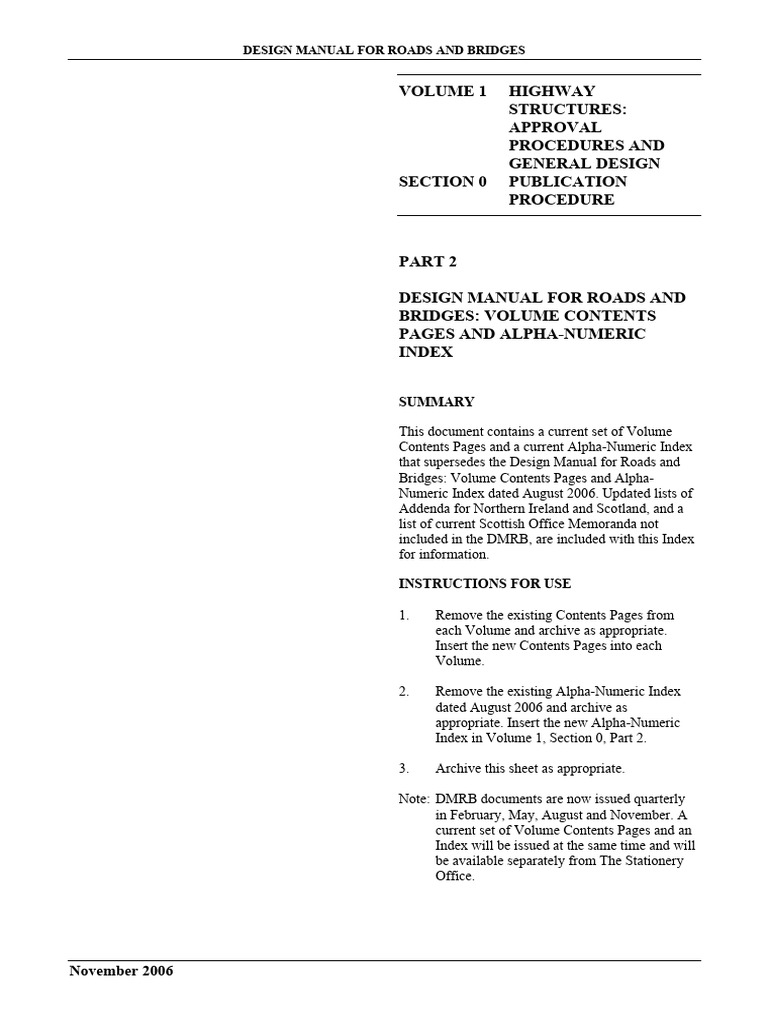 DESIGN MANUAL FOR ROADS AND BRIDGES

VOLUME 1 HIGHWAY STRUCTURES: APPROVAL PROCEDURES AND GENERAL DESIGN

SECTION 0 PUBLICATION PROCEDURE

PART 2

DESIGN MANUAL FOR ROADS AND BRIDGES: VOLUME CONTENTS PAGES AND ALPHA-NUMERIC INDEX

SUMMARY

This document contains a current set of Volume Contents Pages and a current Alpha-Numeric Index that supersedes the Design Manual for Roads and Bridges: Volume Contents Pages and Alpha-Numeric Index dated August 2006. Updated lists of Addenda for Northern Ireland and Scotland, and a list of current Scottish Office Memoranda not included in the DMRB, are included with this Index for information.

INSTRUCTIONS FOR USE

1. Remove the existing Contents Pages from each Volume and archive as appropriate. Insert the new Contents Pages into each Volume.

2. Remove the existing Alpha-Numeric Index dated August 2006 and archive as appropriate. Insert the new Alpha-Numeric Index in Volume 1, Section 0, Part 2.

3. Archive this sheet as appropriate.

Note: DMRB documents are now issued quarterly in February, May, August and November. A current set of Volume Contents Pages and an Index will be issued at the same time and will be available separately from The Stationery Office.

November 2006